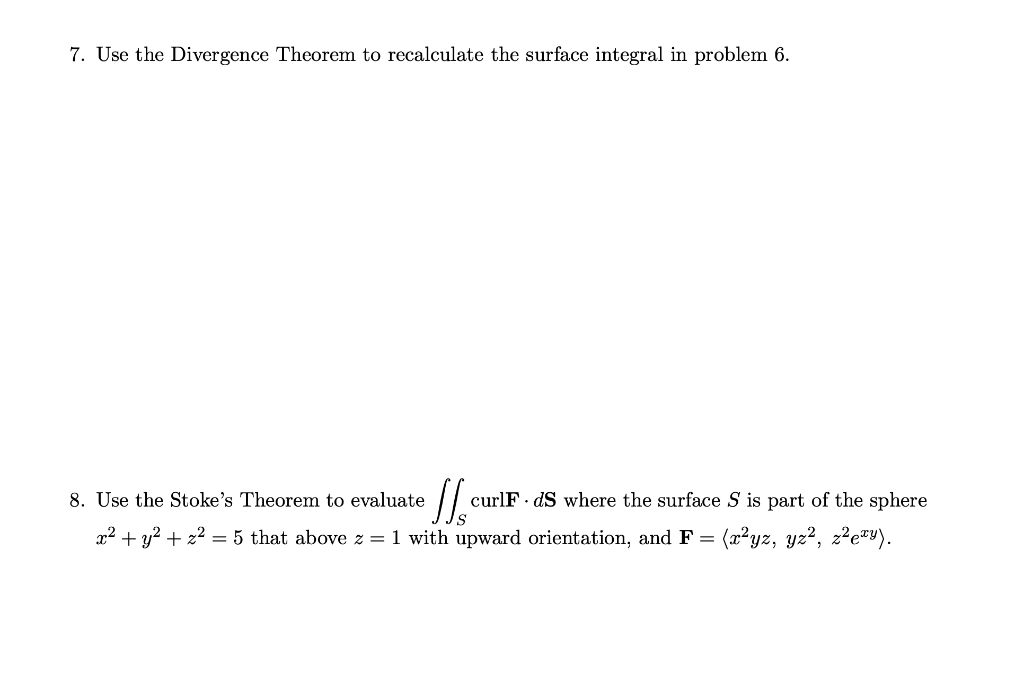 7. Use the Divergence Theorem to recalculate the surface integral in problem 6.

8. Use the Stoke's Theorem to evaluate $\iint_S \text{curl}\mathbf{F} \cdot d\mathbf{S}$ where the surface $S$ is part of the sphere $x^2 + y^2 + z^2 = 5$ that above $z = 1$ with upward orientation, and $\mathbf{F} = \langle x^2yz,\ yz^2,\ z^2e^{xy} \rangle$.